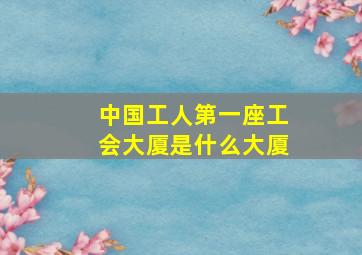 中国工人第一座工会大厦是什么大厦